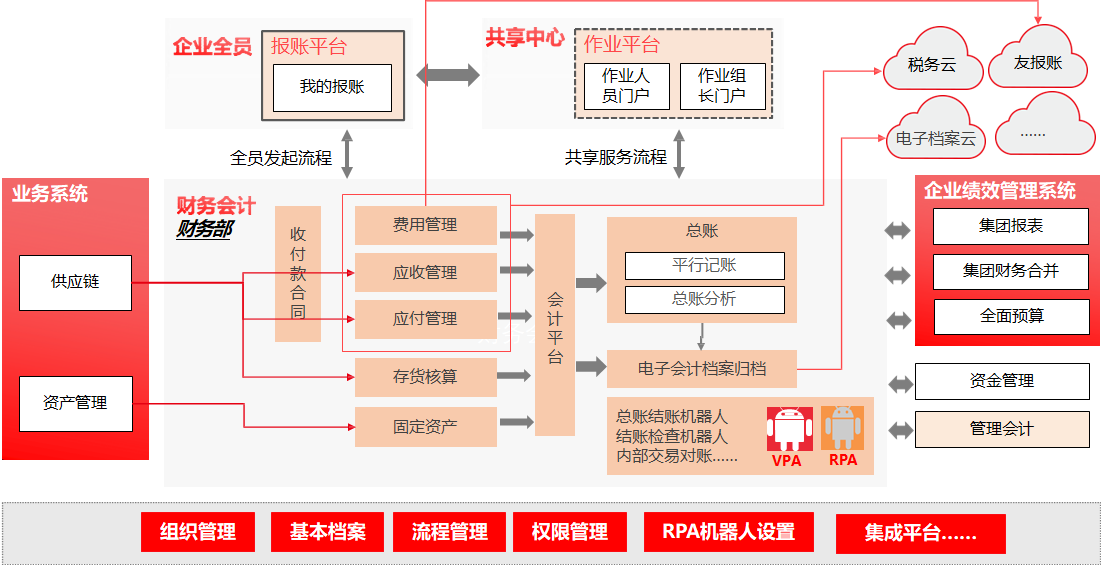 企业全员
报账平台
我的报账

共享中心
作业平台
作业人员门户
作业组长门户

税务云
友报账
电子档案云
……

全员发起流程
共享服务流程

业务系统
供应链
资产管理

财务会计
财务部
收付款合同
费用管理
应收管理
应付管理
存货核算
固定资产
会计平台
总账
平行记账
总账分析
电子会计档案归档
总账结账机器人
结账检查机器人
内部交易对账……
VPA
RPA

企业绩效管理系统
集团报表
集团财务合并
全面预算
资金管理
管理会计

组织管理
基本档案
流程管理
权限管理
RPA机器人设置
集成平台……